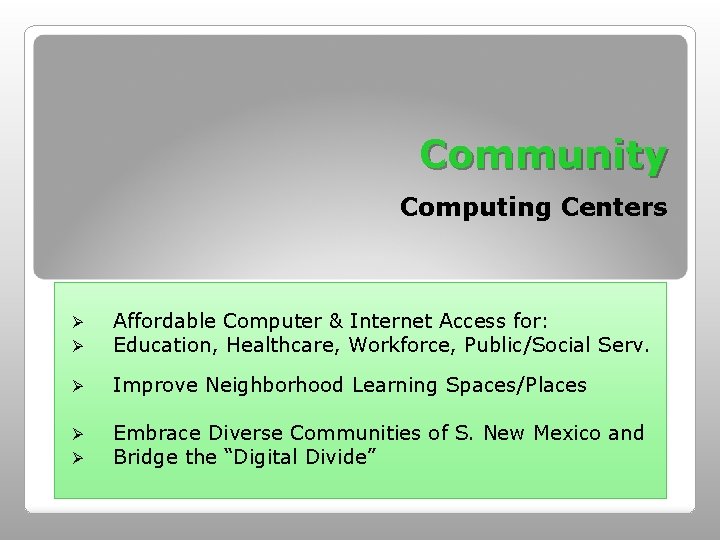 Community

Computing Centers

➢ Affordable Computer & Internet Access for:
➢ Education, Healthcare, Workforce, Public/Social Serv.

➢ Improve Neighborhood Learning Spaces/Places

➢ Embrace Diverse Communities of S. New Mexico and
➢ Bridge the “Digital Divide”